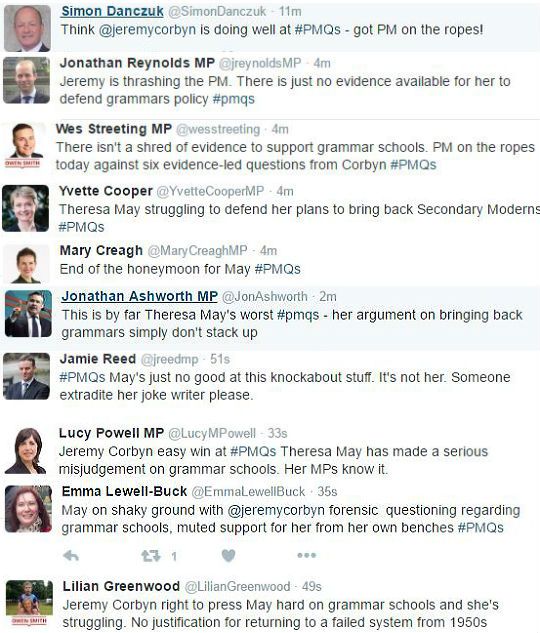 Simon Danczuk @SimonDanczuk · 11m
Think @jeremycorbyn is doing well at #PMQs - got PM on the ropes!

Jonathan Reynolds MP @jreynoldsMP · 4m
Jeremy is thrashing the PM. There is just no evidence available for her to defend grammars policy #pmqs

OWEN SMITH

Wes Streeting MP @wesstreeting · 4m
There isn't a shred of evidence to support grammar schools. PM on the ropes today against six evidence-led questions from Corbyn #PMQs

Yvette Cooper @YvetteCooperMP · 4m
Theresa May struggling to defend her plans to bring back Secondary Moderns #PMQs

Mary Creagh @MaryCreaghMP · 4m
End of the honeymoon for May #PMQs

Jonathan Ashworth MP @JonAshworth · 2m
This is by far Theresa May's worst #pmqs - her argument on bringing back grammars simply don't stack up

Jamie Reed @jreedmp · 51s
#PMQs May's just no good at this knockabout stuff. It's not her. Someone extradite her joke writer please.

Lucy Powell MP @LucyMPowell · 33s
Jeremy Corbyn easy win at #PMQs Theresa May has made a serious misjudgement on grammar schools. Her MPs know it.

Emma Lewell-Buck @EmmaLewellBuck · 35s
May on shaky ground with @jeremycorbyn forensic questioning regarding grammar schools, muted support for her from her own benches #PMQs

1

OWEN SMITH

Lilian Greenwood @LilianGreenwood · 49s
Jeremy Corbyn right to press May hard on grammar schools and she's struggling. No justification for returning to a failed system from 1950s